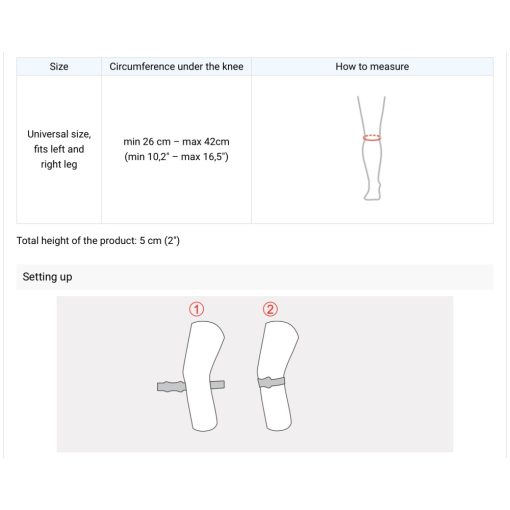 | Size | Circumference under the knee | How to measure |
|---|---|---|
| Universal size, fits left and right leg | min 26 cm – max 42cm (min 10,2" – max 16,5") | |

Total height of the product: 5 cm (2")

Setting up

①

②